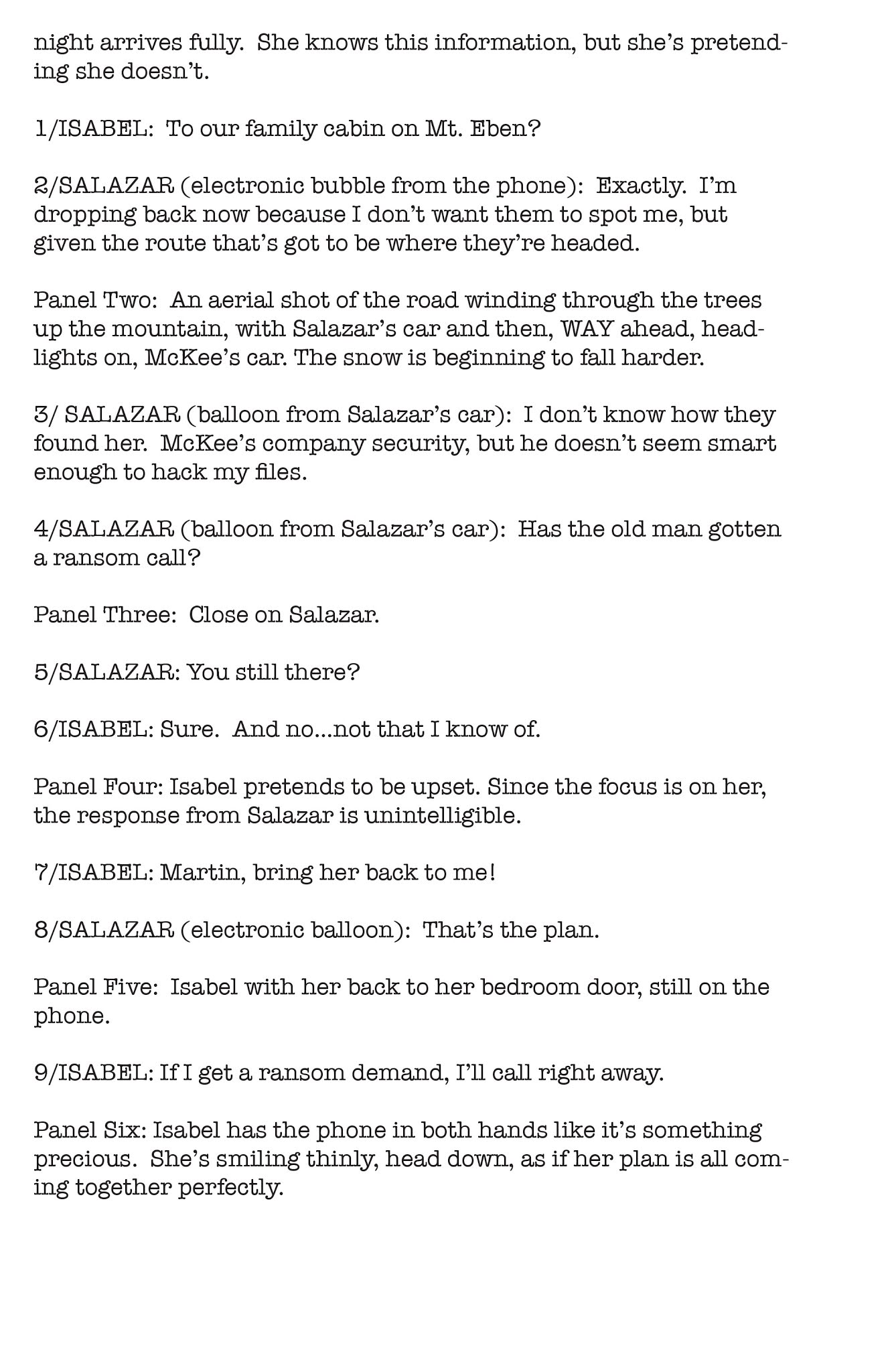 night arrives fully.  She knows this information, but she's pretending she doesn't.

1/ISABEL:  To our family cabin on Mt. Eben?

2/SALAZAR (electronic bubble from the phone):  Exactly.  I'm dropping back now because I don't want them to spot me, but given the route that's got to be where they're headed.

Panel Two:  An aerial shot of the road winding through the trees up the mountain, with Salazar's car and then, WAY ahead, headlights on, McKee's car. The snow is beginning to fall harder.

3/ SALAZAR (balloon from Salazar's car):  I don't know how they found her.  McKee's company security, but he doesn't seem smart enough to hack my files.

4/SALAZAR (balloon from Salazar's car):  Has the old man gotten a ransom call?

Panel Three:  Close on Salazar.

5/SALAZAR: You still there?

6/ISABEL: Sure.  And no...not that I know of.

Panel Four: Isabel pretends to be upset. Since the focus is on her, the response from Salazar is unintelligible.

7/ISABEL: Martin, bring her back to me!

8/SALAZAR (electronic balloon):  That's the plan.

Panel Five:  Isabel with her back to her bedroom door, still on the phone.

9/ISABEL: If I get a ransom demand, I'll call right away.

Panel Six: Isabel has the phone in both hands like it's something precious.  She's smiling thinly, head down, as if her plan is all coming together perfectly.